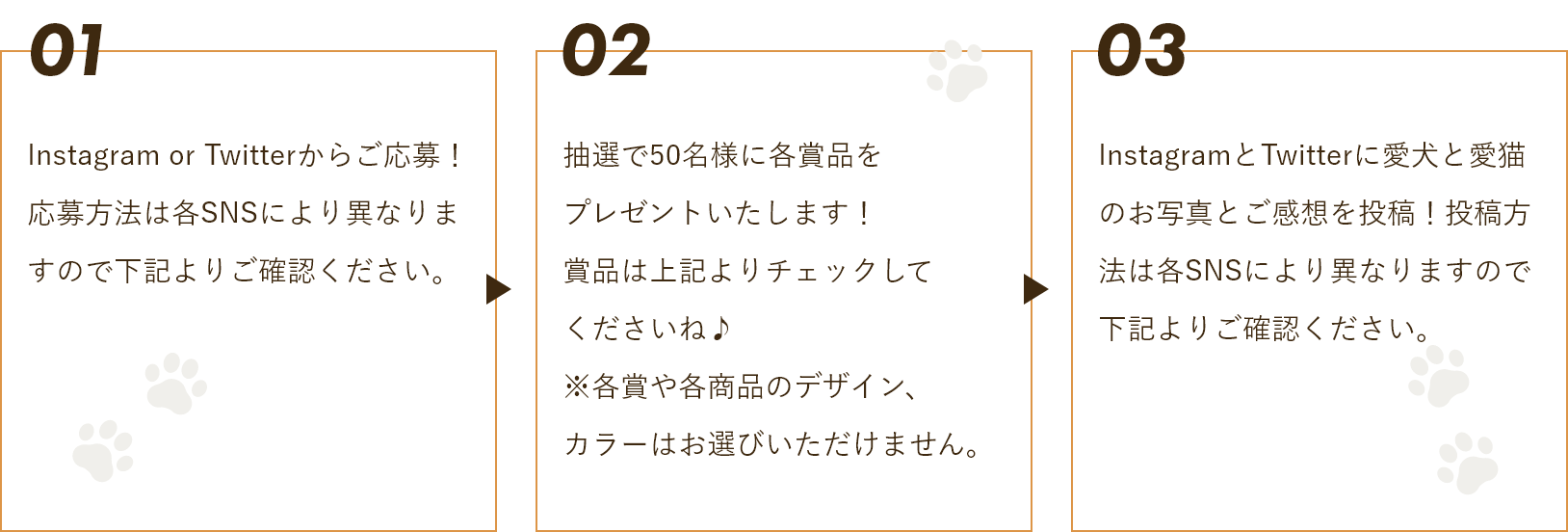 01

Instagram or Twitterからご応募！応募方法は各SNSにより異なりますので下記よりご確認ください。

02

抽選で50名様に各賞品をプレゼントいたします！
賞品は上記よりチェックしてくださいね♪
※各賞や各商品のデザイン、カラーはお選びいただけません。

03

InstagramとTwitterに愛犬と愛猫のお写真とご感想を投稿！投稿方法は各SNSにより異なりますので下記よりご確認ください。